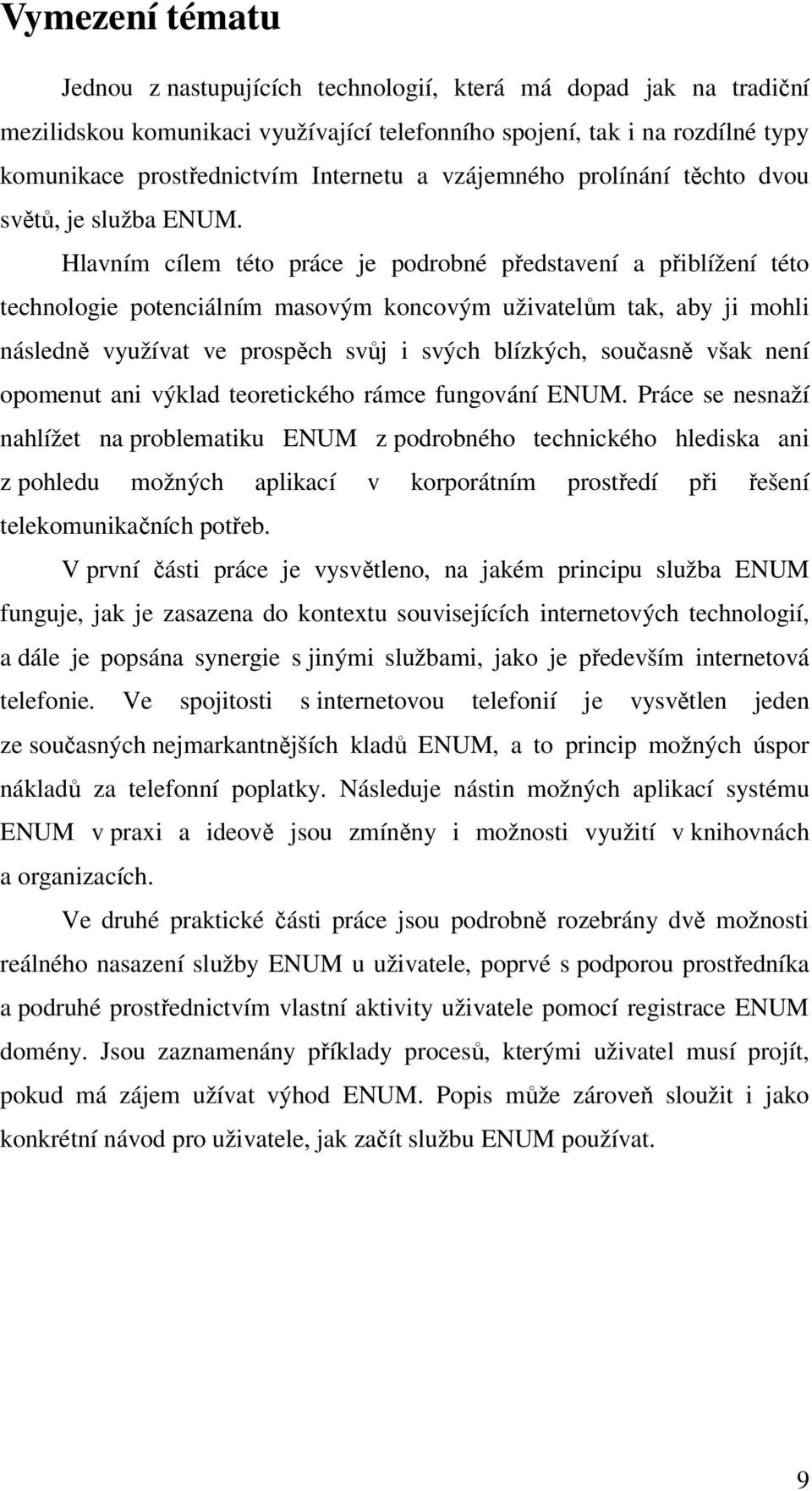 Vymezení tématu

Jednou z nastupujících technologií, která má dopad jak na tradiční mezilidskou komunikaci využívající telefonního spojení, tak i na rozdílné typy komunikace prostřednictvím Internetu a vzájemného prolínání těchto dvou světů, je služba ENUM.

Hlavním cílem této práce je podrobné představení a přiblížení této technologie potenciálním masovým koncovým uživatelům tak, aby ji mohli následně využívat ve prospěch svůj i svých blízkých, současně však není opomenut ani výklad teoretického rámce fungování ENUM. Práce se nesnaží nahlížet na problematiku ENUM z podrobného technického hlediska ani z pohledu možných aplikací v korporátním prostředí při řešení telekomunikačních potřeb.

V první části práce je vysvětleno, na jakém principu služba ENUM funguje, jak je zasazena do kontextu souvisejících internetových technologií, a dále je popsána synergie s jinými službami, jako je především internetová telefonie. Ve spojitosti s internetovou telefonií je vysvětlen jeden ze současných nejmarkantnějších kladů ENUM, a to princip možných úspor nákladů za telefonní poplatky. Následuje nástin možných aplikací systému ENUM v praxi a ideově jsou zmíněny i možnosti využití v knihovnách a organizacích.

Ve druhé praktické části práce jsou podrobně rozebrány dvě možnosti reálného nasazení služby ENUM u uživatele, poprvé s podporou prostředníka a podruhé prostřednictvím vlastní aktivity uživatele pomocí registrace ENUM domény. Jsou zaznamenány příklady procesů, kterými uživatel musí projít, pokud má zájem užívat výhod ENUM. Popis může zároveň sloužit i jako konkrétní návod pro uživatele, jak začít službu ENUM používat.

9